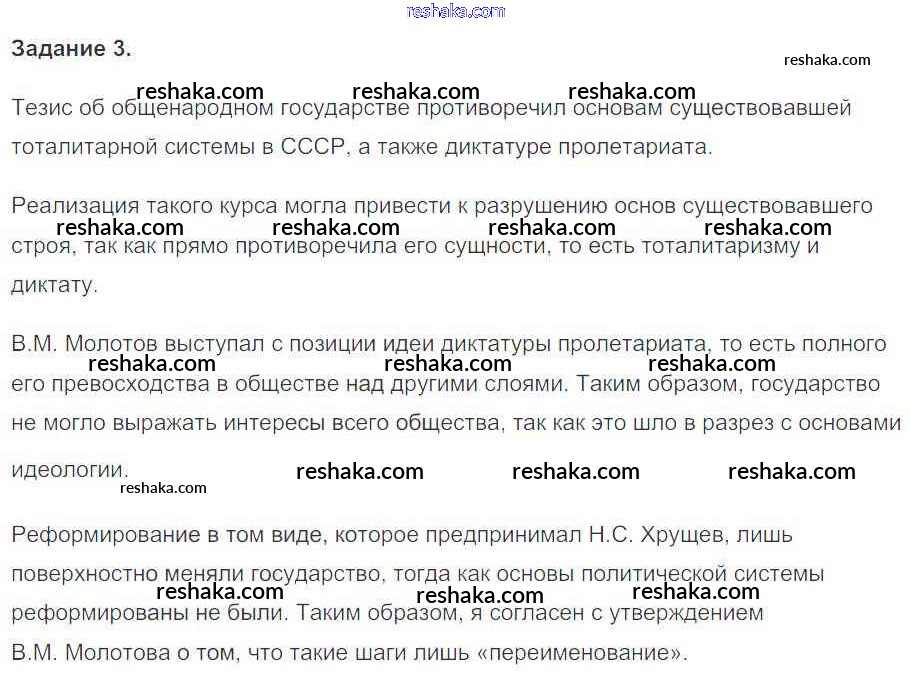 Задание 3.

Тезис об общенародном государстве противоречил основам существовавшей тоталитарной системы в СССР, а также диктатуре пролетариата.

Реализация такого курса могла привести к разрушению основ существовавшего строя, так как прямо противоречила его сущности, то есть тоталитаризму и диктату.

В.М. Молотов выступал с позиции идеи диктатуры пролетариата, то есть полного его превосходства в обществе над другими слоями. Таким образом, государство не могло выражать интересы всего общества, так как это шло в разрез с основами идеологии.

Реформирование в том виде, которое предпринимал Н.С. Хрущев, лишь поверхностно меняли государство, тогда как основы политической системы реформированы не были. Таким образом, я согласен с утверждением В.М. Молотова о том, что такие шаги лишь «переименование».

reshaka.com